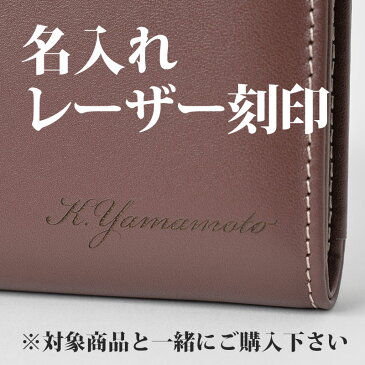 名入れ
レーザー刻印

K.Yamamoto

※対象商品と一緒にご購入下さい